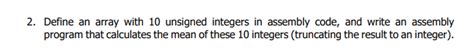 2. Define an array with 10 unsigned integers in assembly code, and write an assembly program that calculates the mean of these 10 integers (truncating the result to an integer).